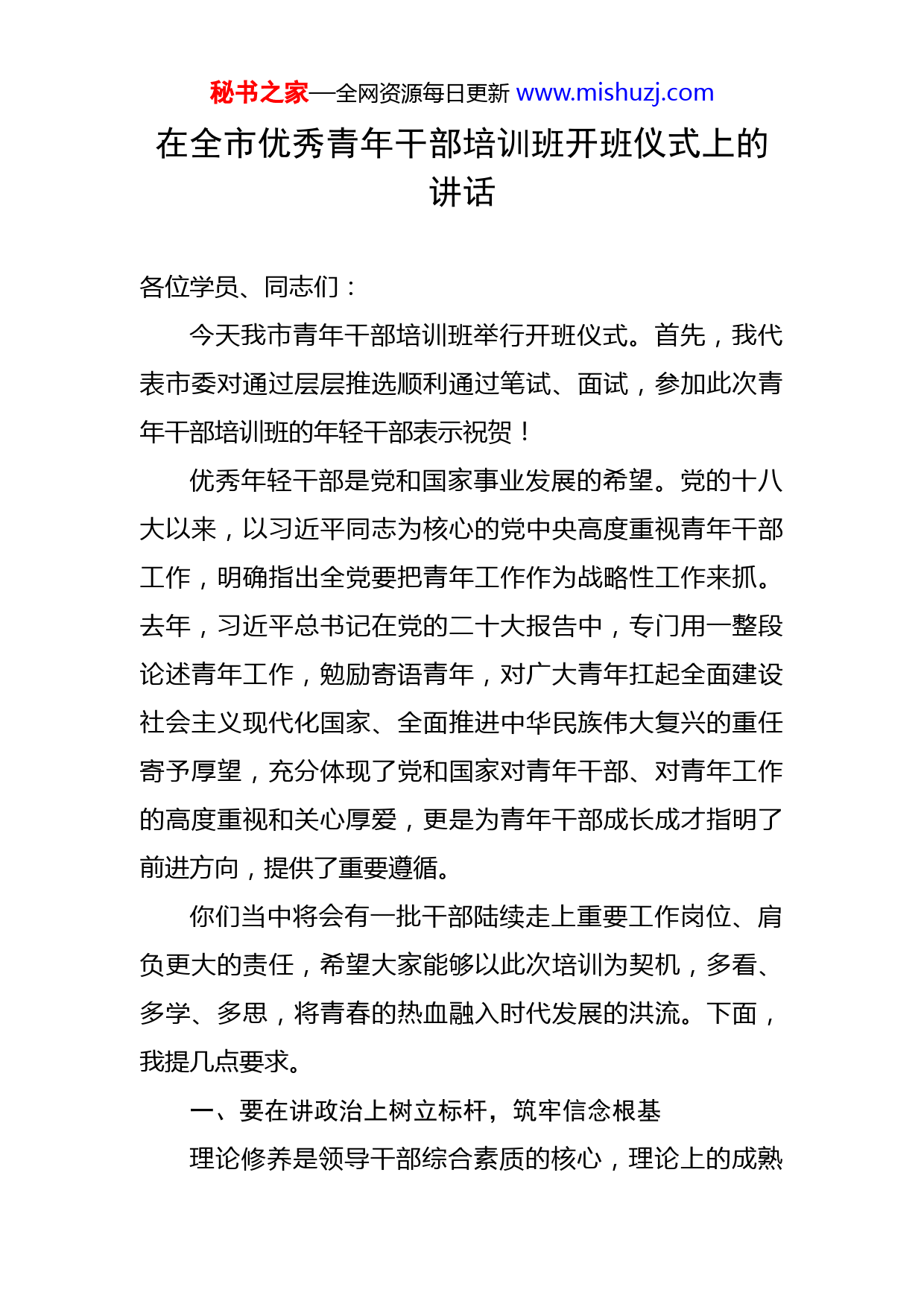 秘书之家—全网资源每日更新 www.mishuzj.com

在全市优秀青年干部培训班开班仪式上的讲话

各位学员、同志们：

今天我市青年干部培训班举行开班仪式。首先，我代表市委对通过层层推选顺利通过笔试、面试，参加此次青年干部培训班的年轻干部表示祝贺！

优秀年轻干部是党和国家事业发展的希望。党的十八大以来，以习近平同志为核心的党中央高度重视青年干部工作，明确指出全党要把青年工作作为战略性工作来抓。去年，习近平总书记在党的二十大报告中，专门用一整段论述青年工作，勉励寄语青年，对广大青年扛起全面建设社会主义现代化国家、全面推进中华民族伟大复兴的重任寄予厚望，充分体现了党和国家对青年干部、对青年工作的高度重视和关心厚爱，更是为青年干部成长成才指明了前进方向，提供了重要遵循。

你们当中将会有一批干部陆续走上重要工作岗位、肩负更大的责任，希望大家能够以此次培训为契机，多看、多学、多思，将青春的热血融入时代发展的洪流。下面，我提几点要求。

一、要在讲政治上树立标杆，筑牢信念根基

理论修养是领导干部综合素质的核心，理论上的成熟